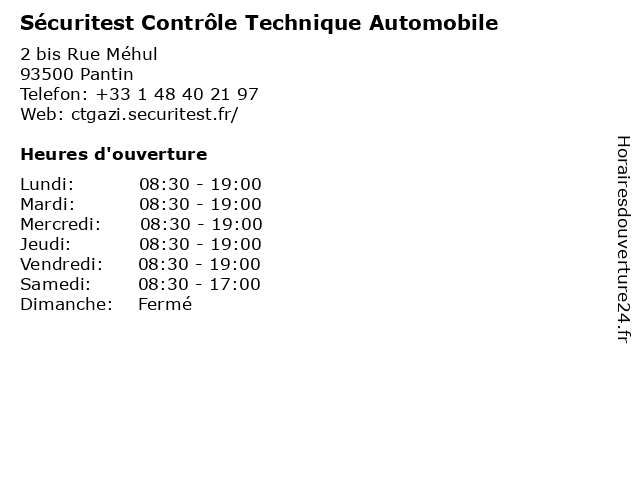 Sécuritest Contrôle Technique Automobile

2 bis Rue Méhul
93500 Pantin
Telefon: +33 1 48 40 21 97
Web: ctgazi.securitest.fr/

Heures d'ouverture

Lundi: 08:30 - 19:00
Mardi: 08:30 - 19:00
Mercredi: 08:30 - 19:00
Jeudi: 08:30 - 19:00
Vendredi: 08:30 - 19:00
Samedi: 08:30 - 17:00
Dimanche: Fermé

Horairesdouverture24.fr